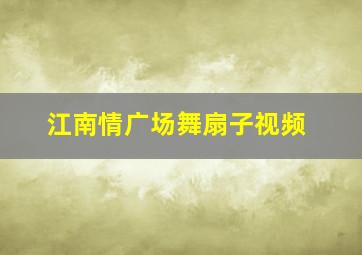 江南情广场舞扇子视频